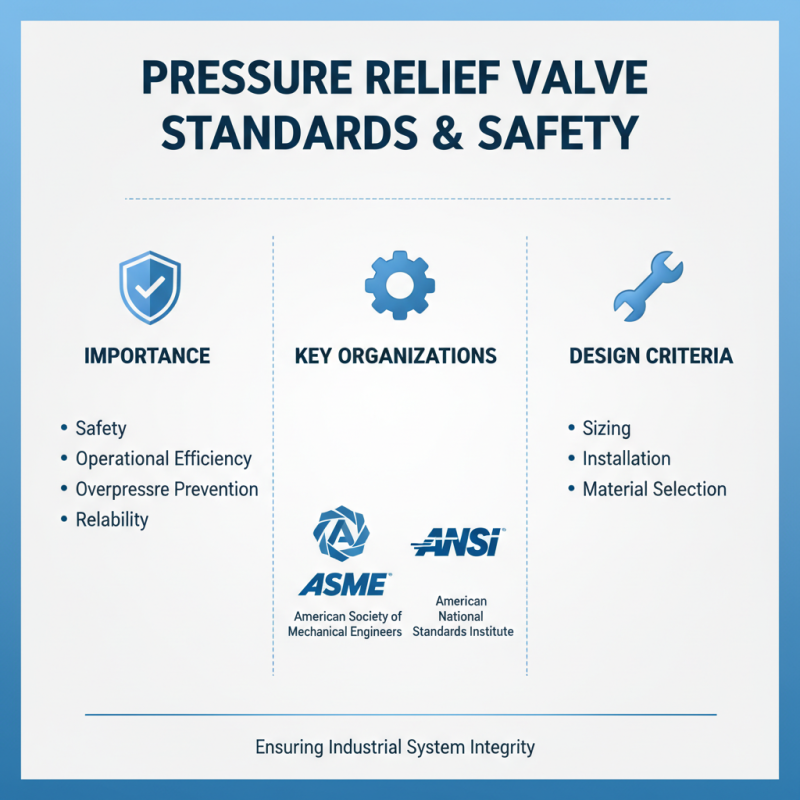 PRESSURE RELIEF VALVE STANDARDS & SAFETY

IMPORTANCE

• Safety
• Operational Efficiency
• Overpressre Prevention
• Relability

KEY ORGANIZATIONS

ASME
American Society of Mechanical Engineers

ANSI
American National Standards Institute

DESIGN CRITERIA

• Sizing
• Installation
• Material Selection

Ensuring Industrial System Integrity